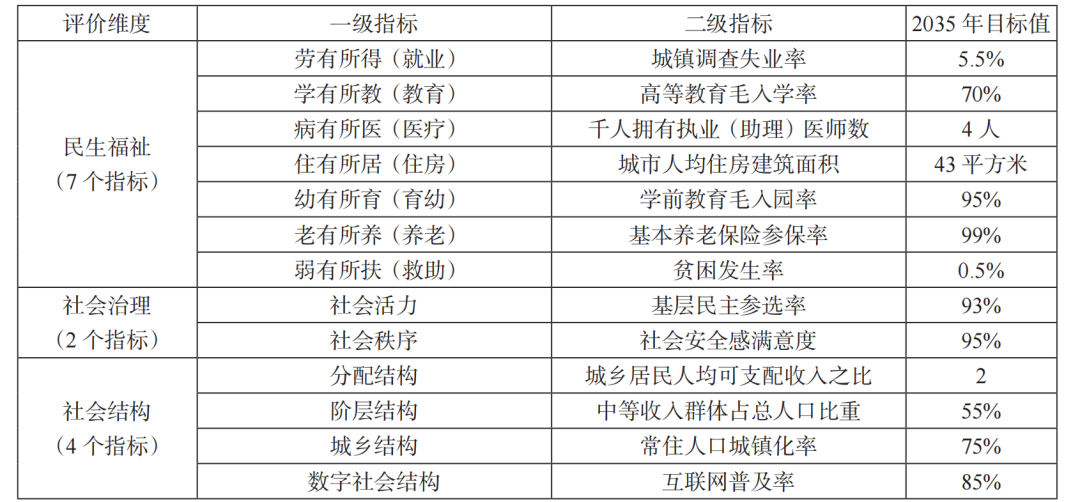 | 评价维度 | 一级指标 | 二级指标 | 2035年目标值 |
|---|---|---|---|
| 民生福祉（7个指标） | 劳有所得（就业） | 城镇调查失业率 | 5.5% |
|  | 学有所教（教育） | 高等教育毛入学率 | 70% |
|  | 病有所医（医疗） | 千人拥有执业（助理）医师数 | 4人 |
|  | 住有所居（住房） | 城市人均住房建筑面积 | 43平方米 |
|  | 幼有所育（育幼） | 学前教育毛入园率 | 95% |
|  | 老有所养（养老） | 基本养老保险参保率 | 99% |
|  | 弱有所扶（救助） | 贫困发生率 | 0.5% |
| 社会治理（2个指标） | 社会活力 | 基层民主参选率 | 93% |
|  | 社会秩序 | 社会安全感满意度 | 95% |
| 社会结构（4个指标） | 分配结构 | 城乡居民人均可支配收入之比 | 2 |
|  | 阶层结构 | 中等收入群体占总人口比重 | 55% |
|  | 城乡结构 | 常住人口城镇化率 | 75% |
|  | 数字社会结构 | 互联网普及率 | 85% |